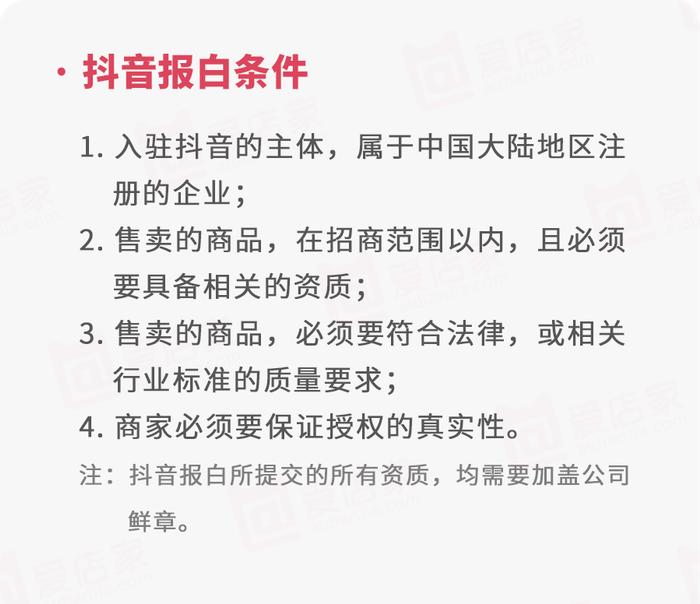 · 抖音报白条件

1. 入驻抖音的主体，属于中国大陆地区注册的企业；

2. 售卖的商品，在招商范围以内，且必须要具备相关的资质；

3. 售卖的商品，必须要符合法律，或相关行业标准的质量要求；

4. 商家必须要保证授权的真实性。

注：抖音报白所提交的所有资质，均需要加盖公司鲜章。